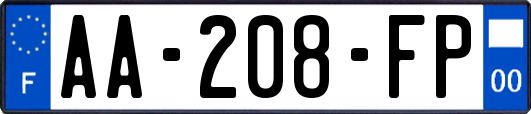 F
AA-208-FP
00